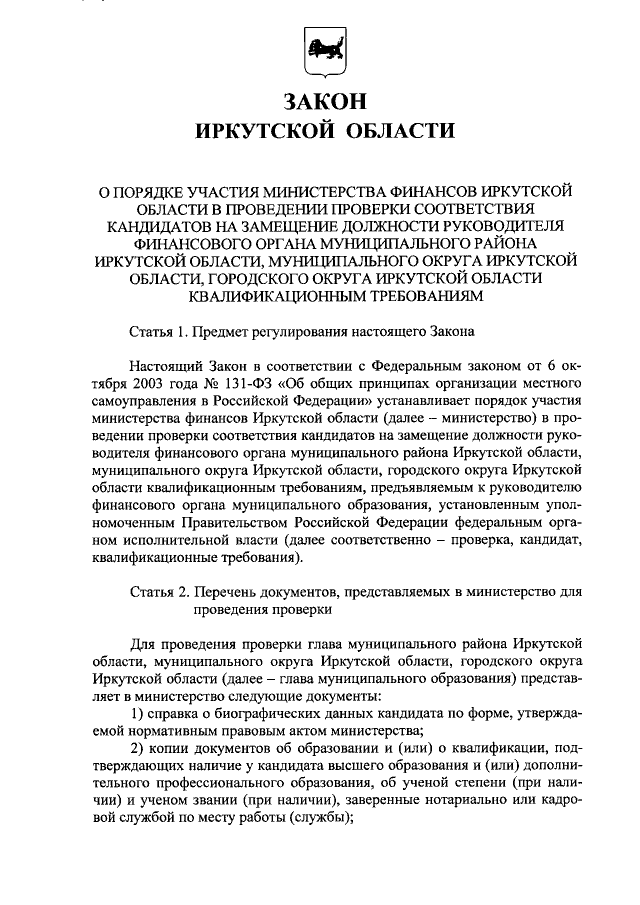 ЗАКОН
ИРКУТСКОЙ ОБЛАСТИ

О ПОРЯДКЕ УЧАСТИЯ МИНИСТЕРСТВА ФИНАНСОВ ИРКУТСКОЙ ОБЛАСТИ В ПРОВЕДЕНИИ ПРОВЕРКИ СООТВЕТСТВИЯ КАНДИДАТОВ НА ЗАМЕЩЕНИЕ ДОЛЖНОСТИ РУКОВОДИТЕЛЯ ФИНАНСОВОГО ОРГАНА МУНИЦИПАЛЬНОГО РАЙОНА ИРКУТСКОЙ ОБЛАСТИ, МУНИЦИПАЛЬНОГО ОКРУГА ИРКУТСКОЙ ОБЛАСТИ, ГОРОДСКОГО ОКРУГА ИРКУТСКОЙ ОБЛАСТИ КВАЛИФИКАЦИОННЫМ ТРЕБОВАНИЯМ

Статья 1. Предмет регулирования настоящего Закона

Настоящий Закон в соответствии с Федеральным законом от 6 октября 2003 года № 131-ФЗ «Об общих принципах организации местного самоуправления в Российской Федерации» устанавливает порядок участия министерства финансов Иркутской области (далее – министерство) в проведении проверки соответствия кандидатов на замещение должности руководителя финансового органа муниципального района Иркутской области, муниципального округа Иркутской области, городского округа Иркутской области квалификационным требованиям, предъявляемым к руководителю финансового органа муниципального образования, установленным уполномоченным Правительством Российской Федерации федеральным органом исполнительной власти (далее соответственно – проверка, кандидат, квалификационные требования).

Статья 2. Перечень документов, представляемых в министерство для проведения проверки

Для проведения проверки глава муниципального района Иркутской области, муниципального округа Иркутской области, городского округа Иркутской области (далее – глава муниципального образования) представляет в министерство следующие документы:
1) справка о биографических данных кандидата по форме, утверждаемой нормативным правовым актом министерства;
2) копии документов об образовании и (или) о квалификации, подтверждающих наличие у кандидата высшего образования и (или) дополнительного профессионального образования, об ученой степени (при наличии) и ученом звании (при наличии), заверенные нотариально или кадровой службой по месту работы (службы);